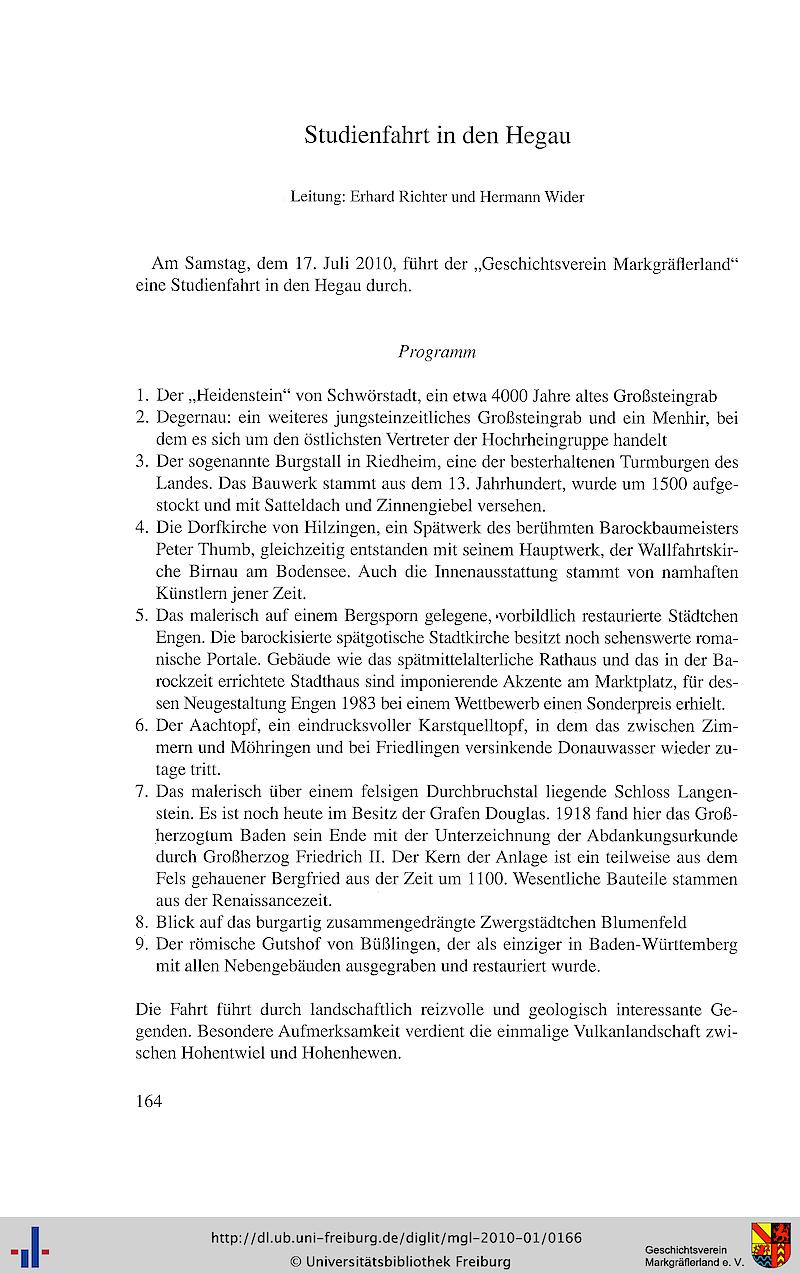 Studienfahrt in den Hegau

Leitung: Erhard Richter und Hermann Wider

Am Samstag, dem 17. Juli 2010, führt der „Geschichtsverein Markgräflerland“ eine Studienfahrt in den Hegau durch.

Programm

1. Der „Heidenstein“ von Schwörstadt, ein etwa 4000 Jahre altes Großsteingrab
2. Degernau: ein weiteres jungsteinzeitliches Großsteingrab und ein Menhir, bei dem es sich um den östlichsten Vertreter der Hochrheingruppe handelt
3. Der sogenannte Burgstall in Riedheim, eine der besterhaltenen Turmburgen des Landes. Das Bauwerk stammt aus dem 13. Jahrhundert, wurde um 1500 aufgestockt und mit Satteldach und Zinnengiebel versehen.
4. Die Dorfkirche von Hilzingen, ein Spätwerk des berühmten Barockbaumeisters Peter Thumb, gleichzeitig entstanden mit seinem Hauptwerk, der Wallfahrtskirche Birnau am Bodensee. Auch die Innenausstattung stammt von namhaften Künstlern jener Zeit.
5. Das malerisch auf einem Bergsporn gelegene, vorbildlich restaurierte Städtchen Engen. Die barockisierte spätgotische Stadtkirche besitzt noch sehenswerte romanische Portale. Gebäude wie das spätmittelalterliche Rathaus und das in der Barockzeit errichtete Stadthaus sind imponierende Akzente am Marktplatz, für dessen Neugestaltung Engen 1983 bei einem Wettbewerb einen Sonderpreis erhielt.
6. Der Aachtopf, ein eindrucksvoller Karstquelltopf, in dem das zwischen Zimmern und Möhringen und bei Friedlingen versinkende Donauwasser wieder zutage tritt.
7. Das malerisch über einem felsigen Durchbruchstal liegende Schloss Langenstein. Es ist noch heute im Besitz der Grafen Douglas. 1918 fand hier das Großherzogtum Baden sein Ende mit der Unterzeichnung der Abdankungsurkunde durch Großherzog Friedrich II. Der Kern der Anlage ist ein teilweise aus dem Fels gehauener Bergfried aus der Zeit um 1100. Wesentliche Bauteile stammen aus der Renaissancezeit.
8. Blick auf das burgartig zusammengedrängte Zwergstädtchen Blumenfeld
9. Der römische Gutshof von Büßlingen, der als einziger in Baden-Württemberg mit allen Nebengebäuden ausgegraben und restauriert wurde.

Die Fahrt führt durch landschaftlich reizvolle und geologisch interessante Gegenden. Besondere Aufmerksamkeit verdient die einmalige Vulkanlandschaft zwischen Hohentwiel und Hohenhewen.

164

http://dl.ub.uni-freiburg.de/diglit/mgl-2010-01/0166
© Universitätsbibliothek Freiburg

Geschichtsverein
Markgräflerland e. V.